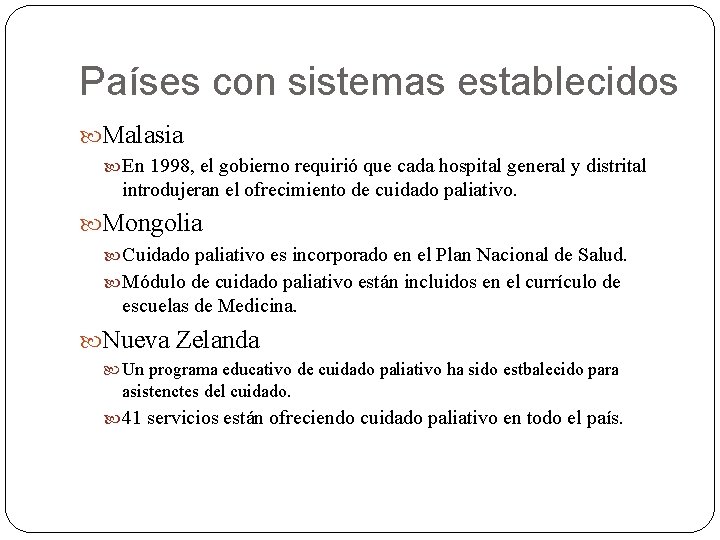 Países con sistemas establecidos

Malasia

En 1998, el gobierno requirió que cada hospital general y distrital introdujeran el ofrecimiento de cuidado paliativo.

Mongolia

Cuidado paliativo es incorporado en el Plan Nacional de Salud.

Módulo de cuidado paliativo están incluidos en el currículo de escuelas de Medicina.

Nueva Zelanda

Un programa educativo de cuidado paliativo ha sido estbalecido para asistenctes del cuidado.

41 servicios están ofreciendo cuidado paliativo en todo el país.